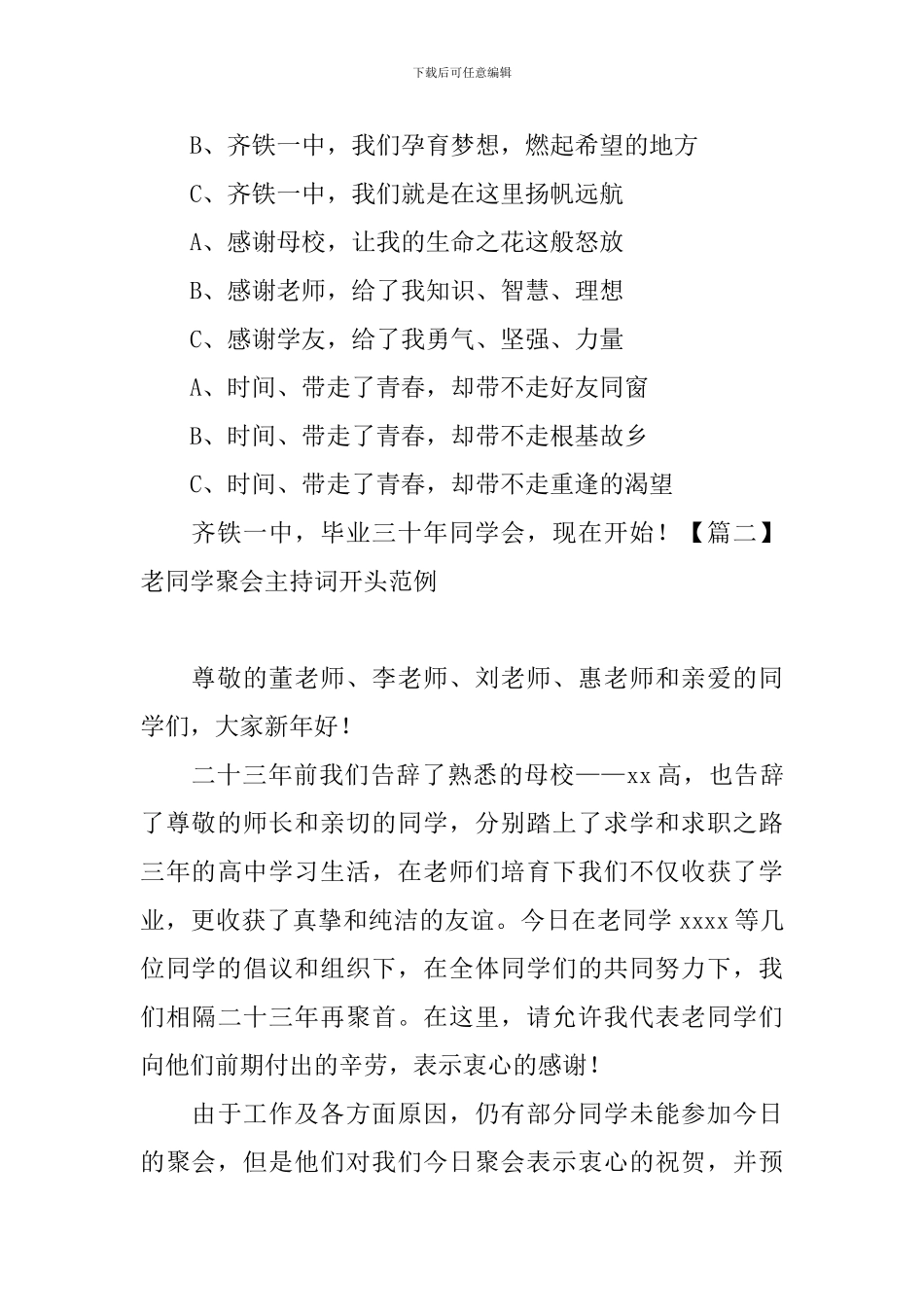 下载后可任意编辑

B、齐铁一中，我们孕育梦想，燃起希望的地方

C、齐铁一中，我们就是在这里扬帆远航

A、感谢母校，让我的生命之花这般怒放

B、感谢老师，给了我知识、智慧、理想

C、感谢学友，给了我勇气、坚强、力量

A、时间、带走了青春，却带不走好友同窗

B、时间、带走了青春，却带不走根基故乡

C、时间、带走了青春，却带不走重逢的渴望

齐铁一中，毕业三十年同学会，现在开始！【篇二】老同学聚会主持词开头范例

尊敬的董老师、李老师、刘老师、惠老师和亲爱的同学们，大家新年好！

二十三年前我们告辞了熟悉的母校——xx 高，也告辞了尊敬的师长和亲切的同学，分别踏上了求学和求职之路三年的高中学习生活，在老师们培育下我们不仅收获了学业，更收获了真挚和纯洁的友谊。今日在老同学 xxxx 等几位同学的倡议和组织下，在全体同学们的共同努力下，我们相隔二十三年再聚首。在这里，请允许我代表老同学们向他们前期付出的辛劳，表示衷心的感谢！

由于工作及各方面原因，仍有部分同学未能参加今日的聚会，但是他们对我们今日聚会表示衷心的祝贺，并预